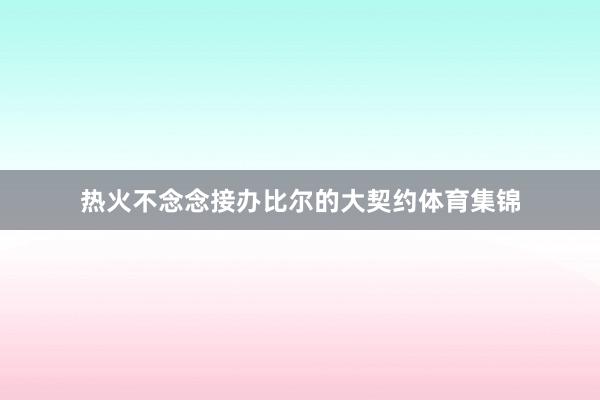 热火不念念接办比尔的大契约体育集锦